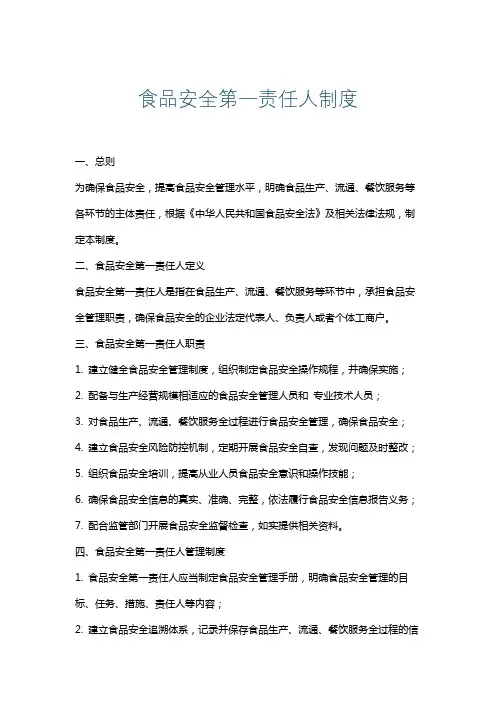 食品安全第一责任人制度

一、总则

为确保食品安全，提高食品安全管理水平，明确食品生产、流通、餐饮服务等各环节的主体责任，根据《中华人民共和国食品安全法》及相关法律法规，制定本制度。

二、食品安全第一责任人定义

食品安全第一责任人是指在食品生产、流通、餐饮服务等环节中，承担食品安全管理职责，确保食品安全的企业法定代表人、负责人或者个体工商户。

三、食品安全第一责任人职责

1. 建立健全食品安全管理制度，组织制定食品安全操作规程，并确保实施；

2. 配备与生产经营规模相适应的食品安全管理人员和 专业技术人员；

3. 对食品生产、流通、餐饮服务全过程进行食品安全管理，确保食品安全；

4. 建立食品安全风险防控机制，定期开展食品安全自查，发现问题及时整改；

5. 组织食品安全培训，提高从业人员食品安全意识和操作技能；

6. 确保食品安全信息的真实、准确、完整，依法履行食品安全信息报告义务；

7. 配合监管部门开展食品安全监督检查，如实提供相关资料。

四、食品安全第一责任人管理制度

1. 食品安全第一责任人应当制定食品安全管理手册，明确食品安全管理的目标、任务、措施、责任人等内容；

2. 建立食品安全追溯体系，记录并保存食品生产、流通、餐饮服务全过程的信